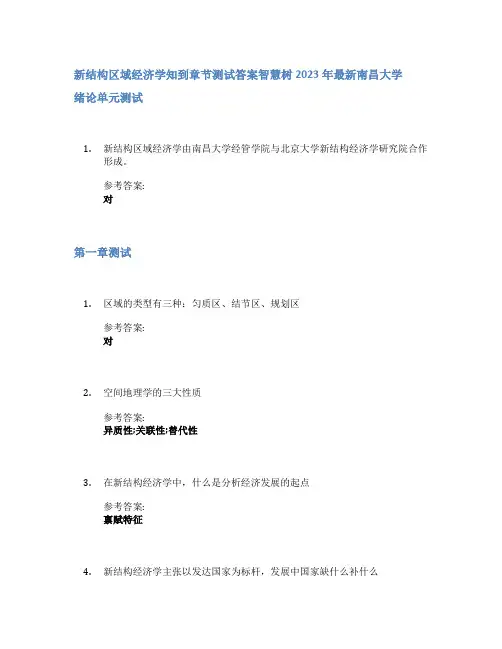 新结构区域经济学知到章节测试答案智慧树 2023 年最新南昌大学

绪论单元测试

1. 新结构区域经济学由南昌大学经管学院与北京大学新结构经济学研究院合作形成。

参考答案:
对

第一章测试

1. 区域的类型有三种：匀质区、结节区、规划区

参考答案:
对

2. 空间地理学的三大性质

参考答案:
异质性;关联性;替代性

3. 在新结构经济学中，什么是分析经济发展的起点

参考答案:
禀赋特征

4. 新结构经济学主张以发达国家为标杆，发展中国家缺什么补什么